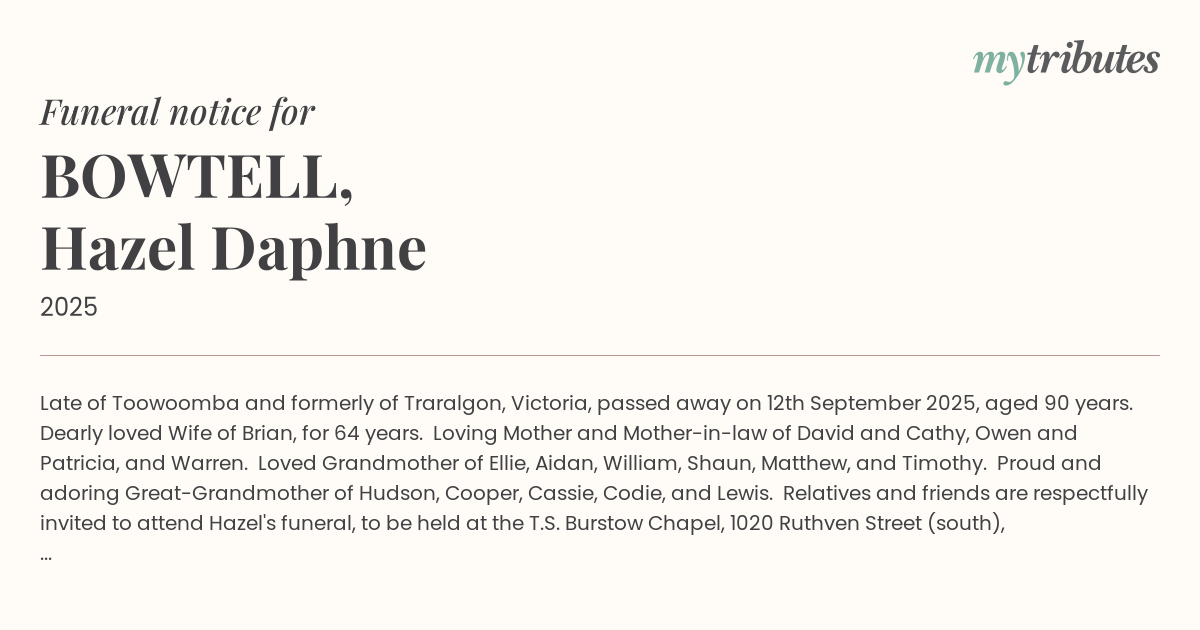 mytributes

Funeral notice for

BOWTELL,
Hazel Daphne

2025

Late of Toowoomba and formerly of Traralgon, Victoria, passed away on 12th September 2025, aged 90 years. Dearly loved Wife of Brian, for 64 years. Loving Mother and Mother-in-law of David and Cathy, Owen and Patricia, and Warren. Loved Grandmother of Ellie, Aidan, William, Shaun, Matthew, and Timothy. Proud and adoring Great-Grandmother of Hudson, Cooper, Cassie, Codie, and Lewis. Relatives and friends are respectfully invited to attend Hazel's funeral, to be held at the T.S. Burstow Chapel, 1020 Ruthven Street (south), ...